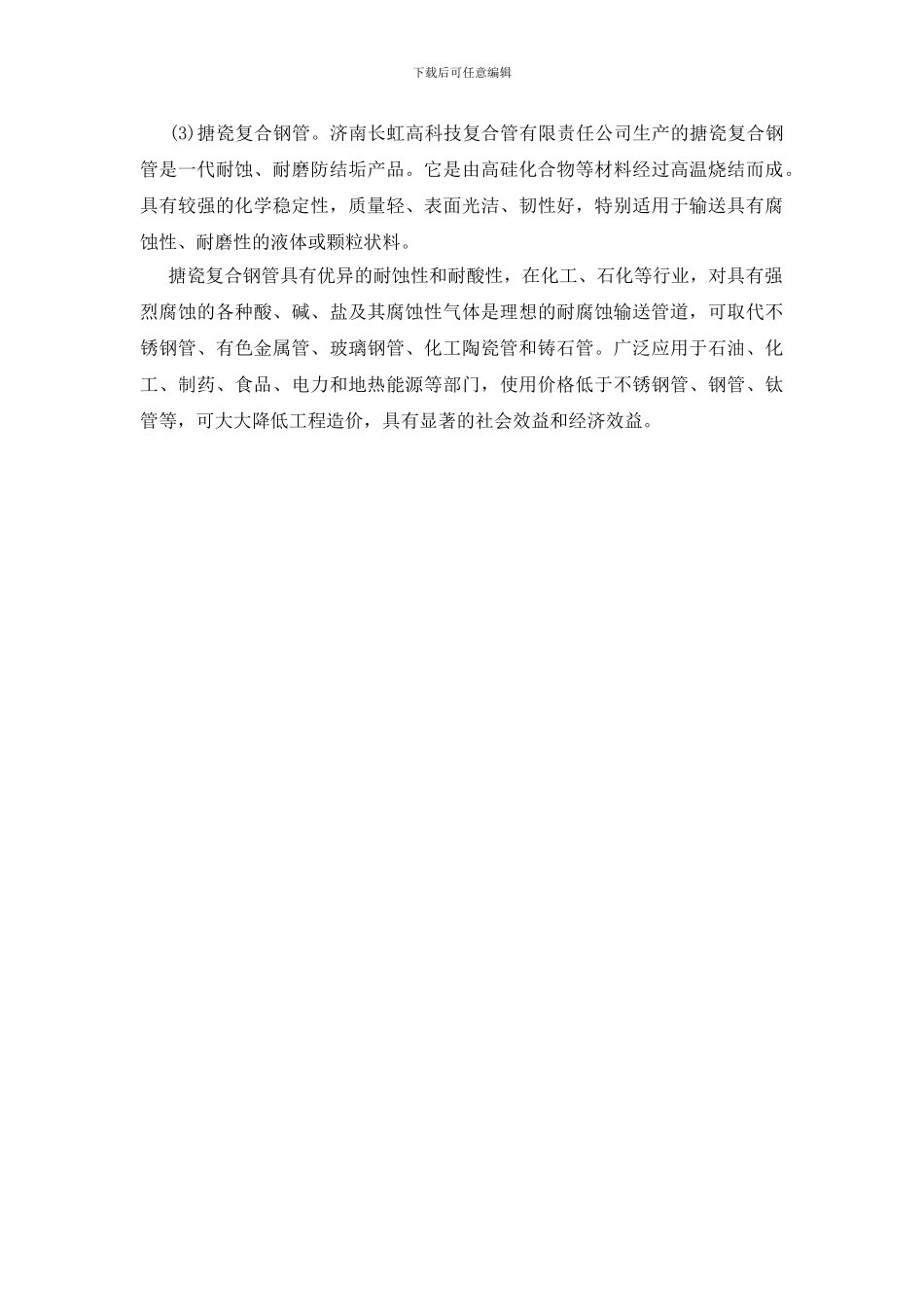 下载后可任意编辑

(3)搪瓷复合钢管。济南长虹高科技复合管有限责任公司生产的搪瓷复合钢管是一代耐蚀、耐磨防结垢产品。它是由高硅化合物等材料经过高温烧结而成。具有较强的化学稳定性，质量轻、表面光洁、韧性好，特别适用于输送具有腐蚀性、耐磨性的液体或颗粒状料。

搪瓷复合钢管具有优异的耐蚀性和耐酸性，在化工、石化等行业，对具有强烈腐蚀的各种酸、碱、盐及其腐蚀性气体是理想的耐腐蚀输送管道，可取代不锈钢管、有色金属管、玻璃钢管、化工陶瓷管和铸石管。广泛应用于石油、化工、制药、食品、电力和地热能源等部门，使用价格低于不锈钢管、钢管、钛管等，可大大降低工程造价，具有显著的社会效益和经济效益。